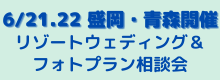 6/21.22 盛岡・青森開催
リゾートウェディング＆
フォトプラン相談会